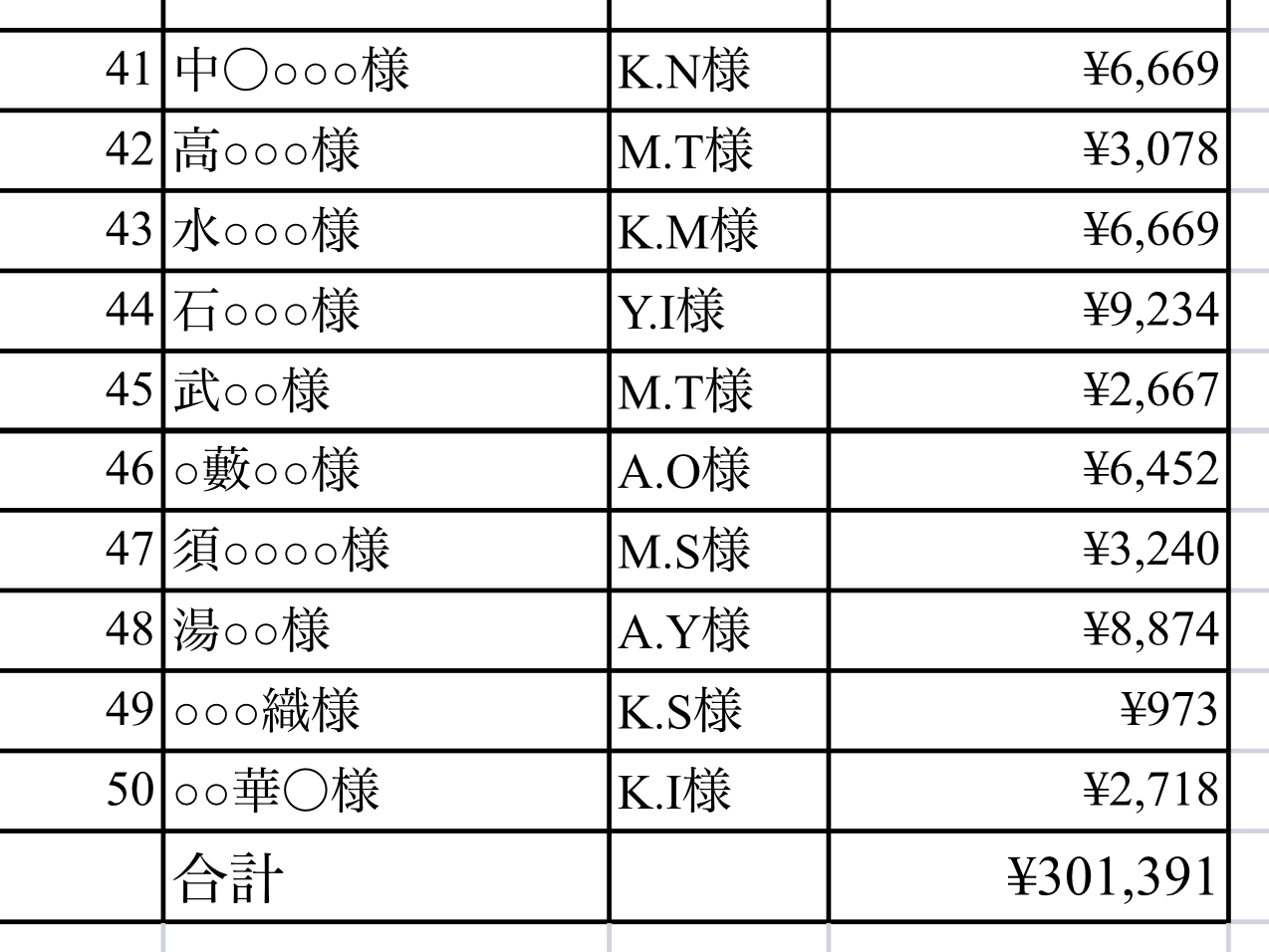 | | | | |
|---|---|---|---|
| 41 | 中◯○○○様 | K.N様 | ¥6,669 |
| 42 | 高○○○様 | M.T様 | ¥3,078 |
| 43 | 水○○○様 | K.M様 | ¥6,669 |
| 44 | 石○○○様 | Y.I様 | ¥9,234 |
| 45 | 武○○様 | M.T様 | ¥2,667 |
| 46 | ○藪○○様 | A.O様 | ¥6,452 |
| 47 | 須○○○○様 | M.S様 | ¥3,240 |
| 48 | 湯○○様 | A.Y様 | ¥8,874 |
| 49 | ○○○織様 | K.S様 | ¥973 |
| 50 | ○○華◯様 | K.I様 | ¥2,718 |
| | 合計 | | ¥301,391 |